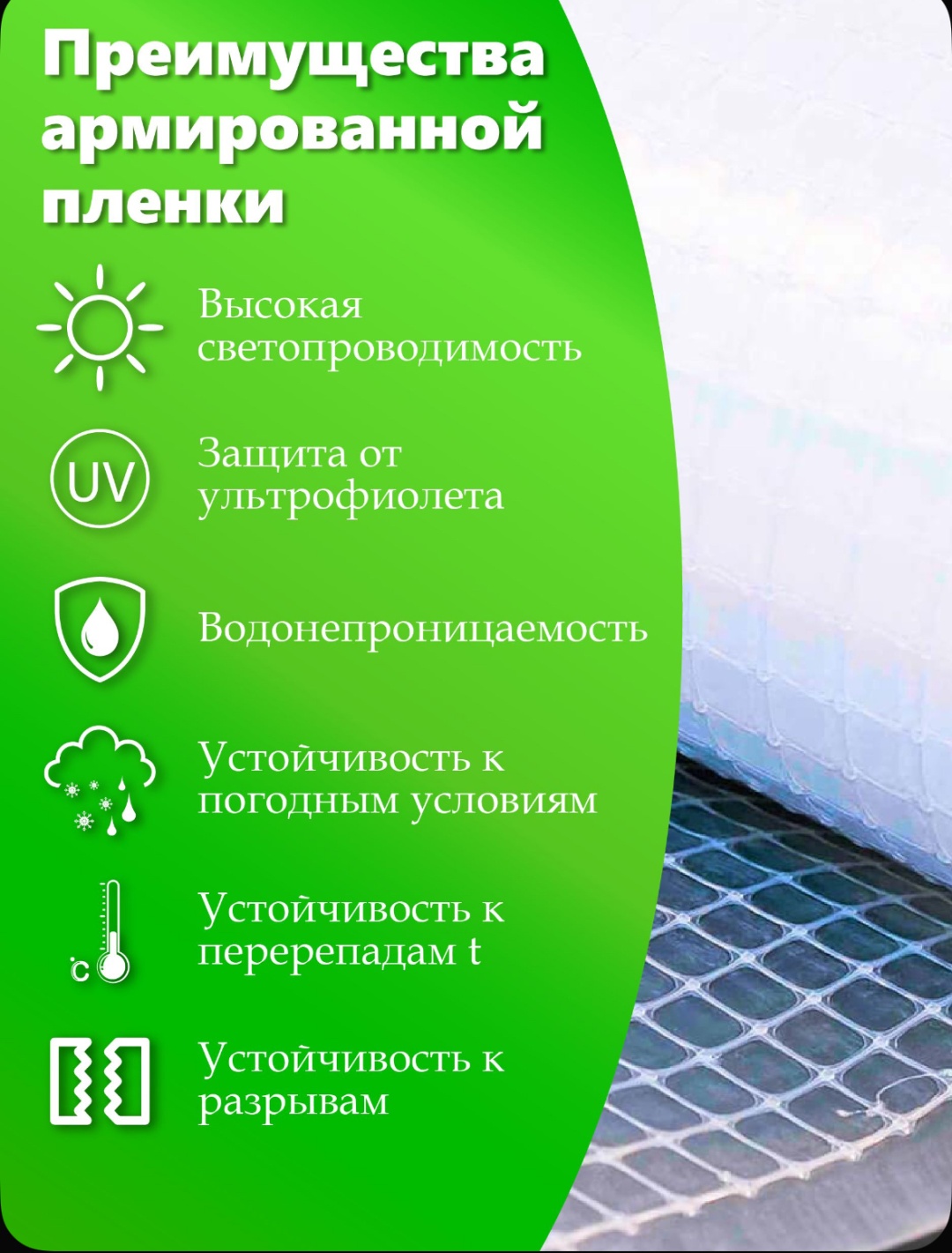 Преимущества армированной пленки

Высокая светопроводимость

UV

Защита от ультрофиолета

Водонепроницаемость

Устойчивость к погодным условиям

°C

Устойчивость к перерепадам t

Устойчивость к разрывам